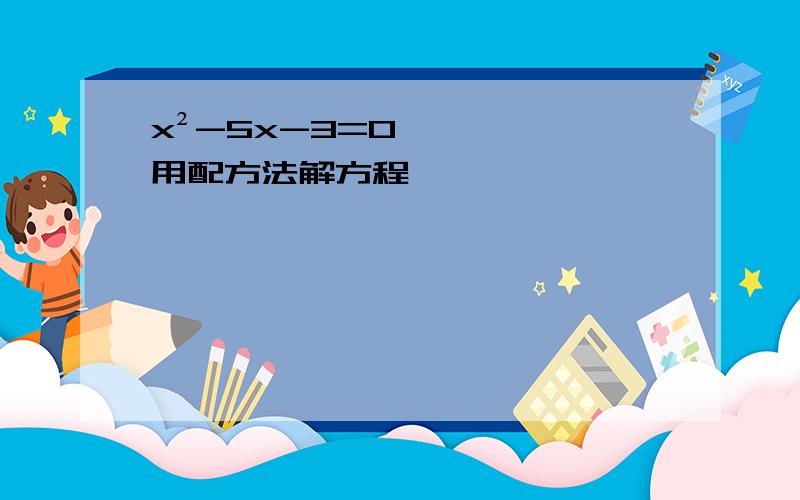 $x^2-5x-3=0$
用配方法解方程

xyz